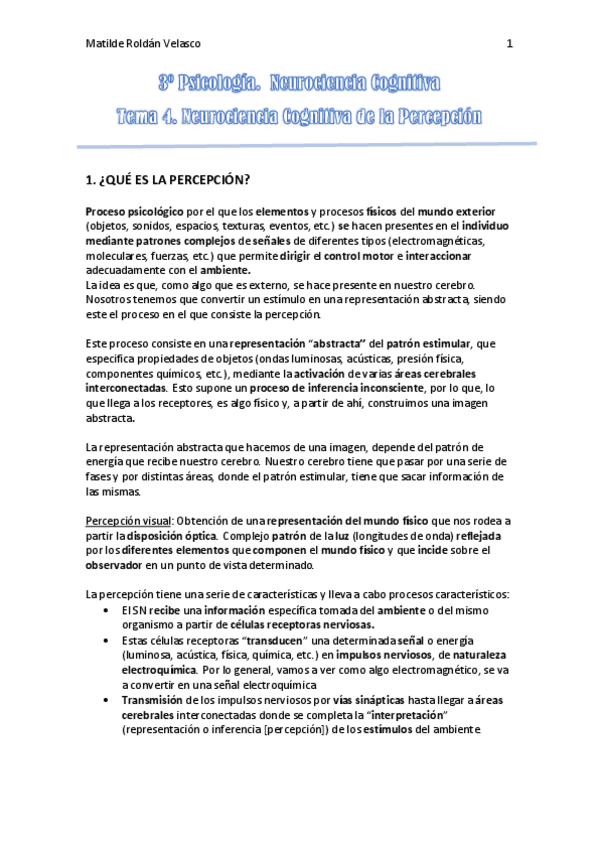 Matilde Roldán Velasco

1

3º Psicología. Neurociencia Cognitiva
Tema 4. Neurociencia Cognitiva de la Percepción

1. ¿QUÉ ES LA PERCEPCIÓN?

Proceso psicológico por el que los elementos y procesos físicos del mundo exterior (objetos, sonidos, espacios, texturas, eventos, etc.) se hacen presentes en el individuo mediante patrones complejos de señales de diferentes tipos (electromagnéticas, moleculares, fuerzas, etc.) que permite dirigir el control motor e interaccionar adecuadamente con el ambiente.
La idea es que, como algo que es externo, se hace presente en nuestro cerebro. Nosotros tenemos que convertir un estímulo en una representación abstracta, siendo este el proceso en el que consiste la percepción.

Este proceso consiste en una representación "abstracta" del patrón estimular, que especifica propiedades de objetos (ondas luminosas, acústicas, presión física, componentes químicos, etc.), mediante la activación de varias áreas cerebrales interconectadas. Esto supone un proceso de inferencia inconsciente, por lo que, lo que llega a los receptores, es algo físico y, a partir de ahí, construimos una imagen abstracta.

La representación abstracta que hacemos de una imagen, depende del patrón de energía que recibe nuestro cerebro. Nuestro cerebro tiene que pasar por una serie de fases y por distintas áreas, donde el patrón estimular, tiene que sacar información de las mismas.

Percepción visual: Obtención de una representación del mundo físico que nos rodea a partir la disposición óptica. Complejo patrón de la luz (longitudes de onda) reflejada por los diferentes elementos que componen el mundo físico y que incide sobre el observador en un punto de vista determinado.

La percepción tiene una serie de características y lleva a cabo procesos característicos:
• El SN recibe una información específica tomada del ambiente o del mismo organismo a partir de células receptoras nerviosas.
• Estas células receptoras "transducen" una determinada señal o energía (luminosa, acústica, física, química, etc.) en impulsos nerviosos, de naturaleza electroquímica. Por lo general, vamos a ver como algo electromagnético, se va a convertir en una señal electroquímica
• Transmisión de los impulsos nerviosos por vías sinápticas hasta llegar a áreas cerebrales interconectadas donde se completa la "interpretación" (representación o inferencia [percepción]) de los estímulos del ambiente